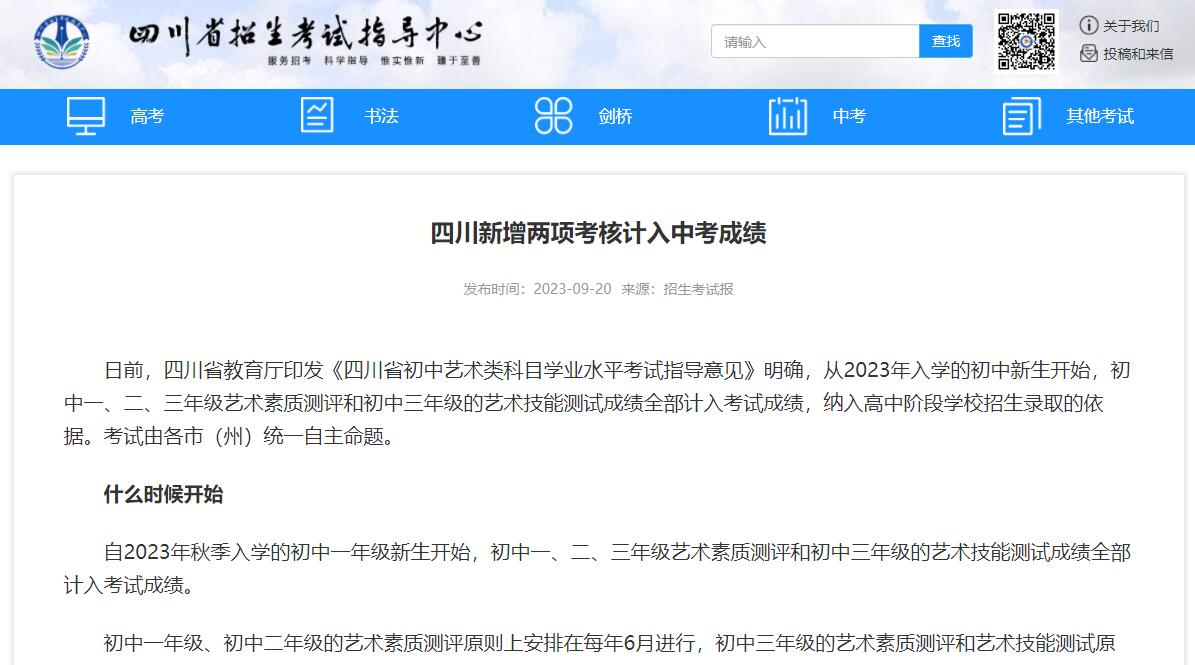 四川省招生考试指导中心
服务招考 科学指导 惟实惟新 臻于至善

请输入 查找

关于我们
投稿和来信

高考 书法 剑桥 中考 其他考试

四川新增两项考核计入中考成绩

发布时间：2023-09-20 来源：招生考试报

日前，四川省教育厅印发《四川省初中艺术类科目学业水平考试指导意见》明确，从2023年入学的初中新生开始，初中一、二、三年级艺术素质测评和初中三年级的艺术技能测试成绩全部计入考试成绩，纳入高中阶段学校招生录取的依据。考试由各市（州）统一自主命题。

什么时候开始

自2023年秋季入学的初中一年级新生开始，初中一、二、三年级艺术素质测评和初中三年级的艺术技能测试成绩全部计入考试成绩。

初中一年级、初中二年级的艺术素质测评原则上安排在每年6月进行，初中三年级的艺术素质测评和艺术技能测试原